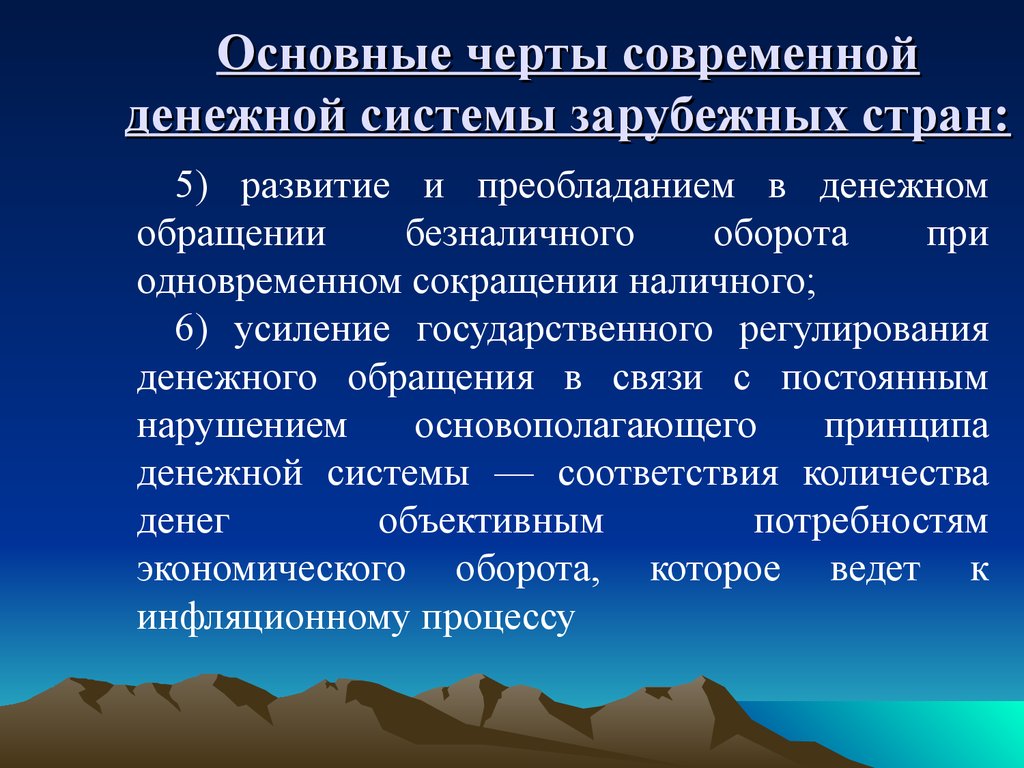 Основные черты современной денежной системы зарубежных стран:

5) развитие и преобладанием в денежном обращении безналичного оборота при одновременном сокращении наличного;

6) усиление государственного регулирования денежного обращения в связи с постоянным нарушением основополагающего принципа денежной системы — соответствия количества денег объективным потребностям экономического оборота, которое ведет к инфляционному процессу